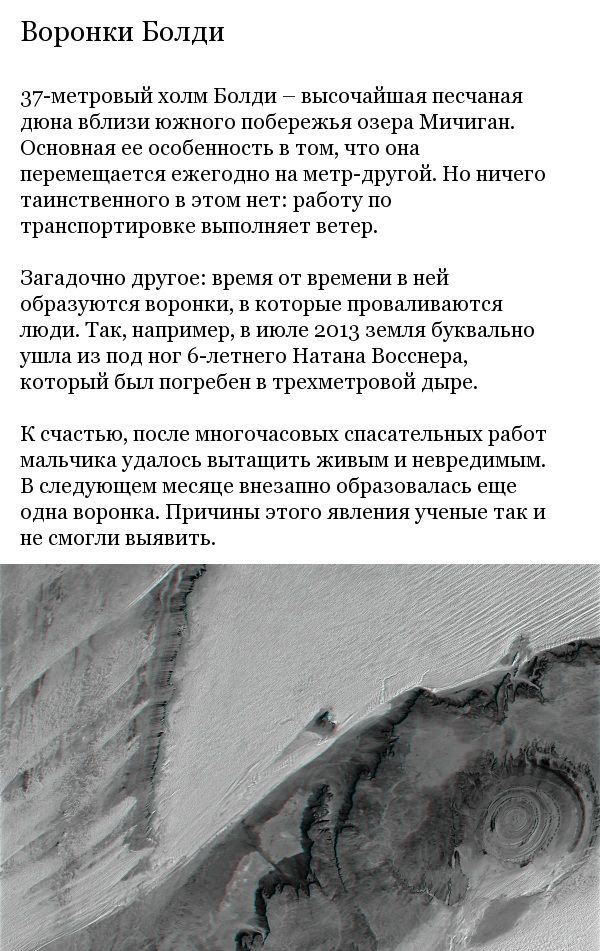 Воронки Болди

37-метровый холм Болди – высочайшая песчаная дюна вблизи южного побережья озера Мичиган. Основная ее особенность в том, что она перемещается ежегодно на метр-другой. Но ничего таинственного в этом нет: работу по транспортировке выполняет ветер.

Загадочно другое: время от времени в ней образуются воронки, в которые проваливаются люди. Так, например, в июле 2013 земля буквально ушла из под ног 6-летнего Натана Восснера, который был погребен в трехметровой дыре.

К счастью, после многочасовых спасательных работ мальчика удалось вытащить живым и невредимым. В следующем месяце внезапно образовалась еще одна воронка. Причины этого явления ученые так и не смогли выявить.